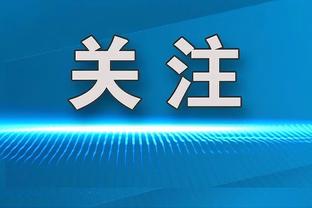 关注